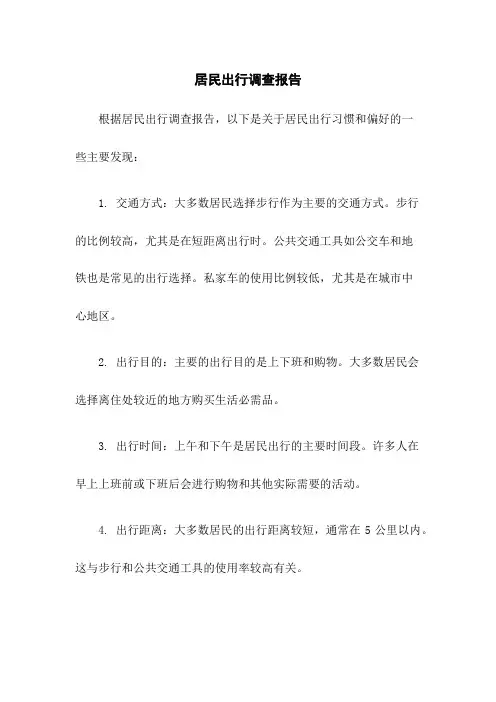 居民出行调查报告

根据居民出行调查报告，以下是关于居民出行习惯和偏好的一些主要发现：

1. 交通方式：大多数居民选择步行作为主要的交通方式。步行的比例较高，尤其是在短距离出行时。公共交通工具如公交车和地铁也是常见的出行选择。私家车的使用比例较低，尤其是在城市中心地区。

2. 出行目的：主要的出行目的是上下班和购物。大多数居民会选择离住处较近的地方购买生活必需品。

3. 出行时间：上午和下午是居民出行的主要时间段。许多人在早上上班前或下班后会进行购物和其他实际需要的活动。

4. 出行距离：大多数居民的出行距离较短，通常在 5 公里以内。这与步行和公共交通工具的使用率较高有关。